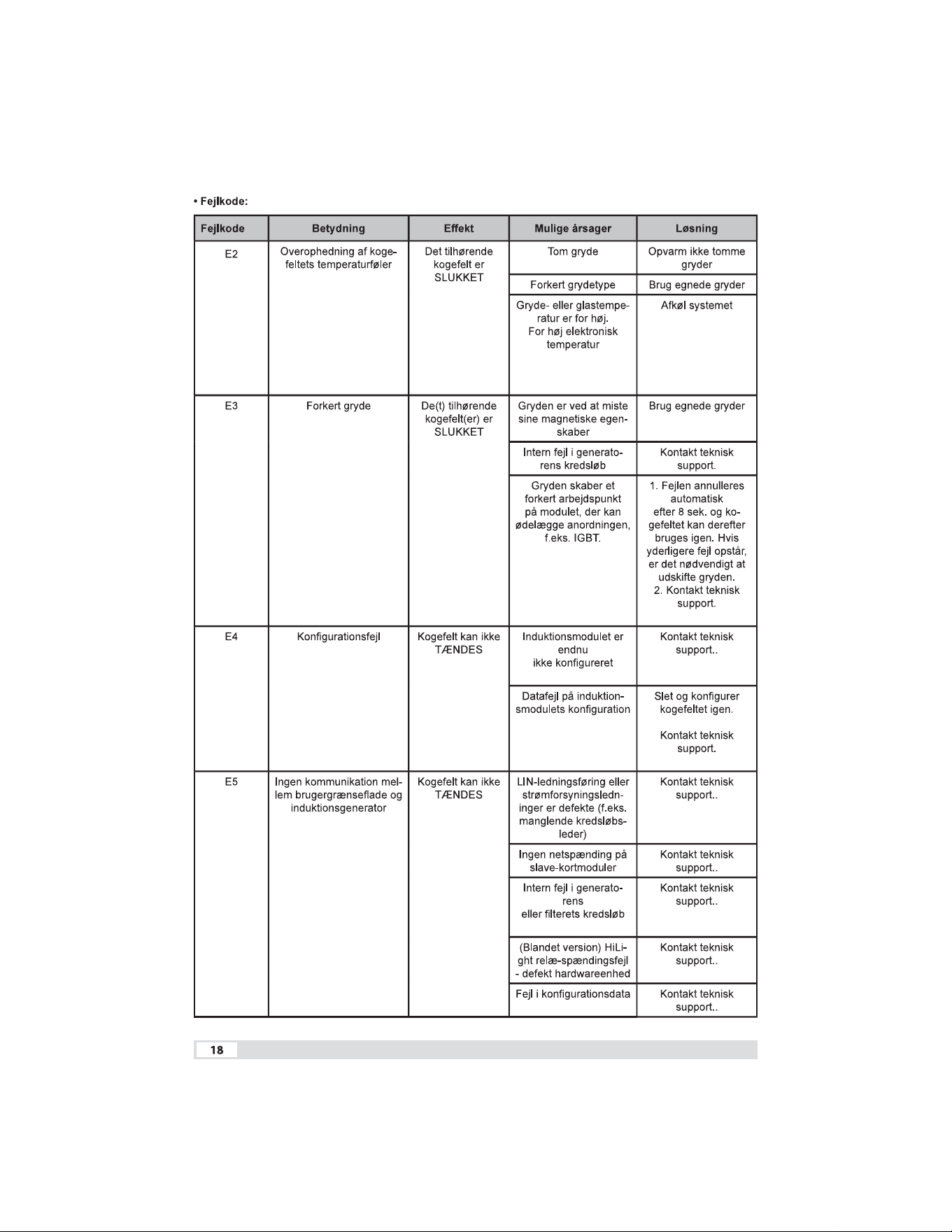 • Fejlkode:

| Fejlkode | Betydning | Effekt | Mulige årsager | Løsning |
|---|---|---|---|---|
| E2 | Overophedning af kogefeltets temperaturføler | Det tilhørende kogefelt er SLUKKET | Tom gryde | Opvarm ikke tomme gryder |
| | | | Forkert grydetype | Brug egnede gryder |
| | | | Gryde- eller glastemperatur er for høj. For høj elektronisk temperatur | Afkøl systemet |
| E3 | Forkert gryde | De(t) tilhørende kogefelt(er) er SLUKKET | Gryden er ved at miste sine magnetiske egenskaber | Brug egnede gryder |
| | | | Intern fejl i generatorens kredsløb | Kontakt teknisk support. |
| | | | Gryden skaber et forkert arbejdspunkt på modulet, der kan ødelægge anordningen, f.eks. IGBT. | 1. Fejlen annulleres automatisk efter 8 sek. og kogefeltet kan derefter bruges igen. Hvis yderligere fejl opstår, er det nødvendigt at udskifte gryden. 2. Kontakt teknisk support. |
| E4 | Konfigurationsfejl | Kogefelt kan ikke TÆNDES | Induktionsmodulet er endnu ikke konfigureret | Kontakt teknisk support.. |
| | | | Datafejl på induktionsmodulets konfiguration | Slet og konfigurer kogefeltet igen. Kontakt teknisk support. |
| E5 | Ingen kommunikation mellem brugergrænseflade og induktionsgenerator | Kogefelt kan ikke TÆNDES | LIN-ledningsføring eller strømforsyningsledninger er defekte (f.eks. manglende kredsløbsleder) | Kontakt teknisk support.. |
| | | | Ingen netspænding på slave-kortmoduler | Kontakt teknisk support.. |
| | | | Intern fejl i generatorens eller filterets kredsløb | Kontakt teknisk support.. |
| | | | (Blandet version) HiLight relæ-spændingsfejl - defekt hardwareenhed | Kontakt teknisk support.. |
| | | | Fejl i konfigurationsdata | Kontakt teknisk support.. |

18